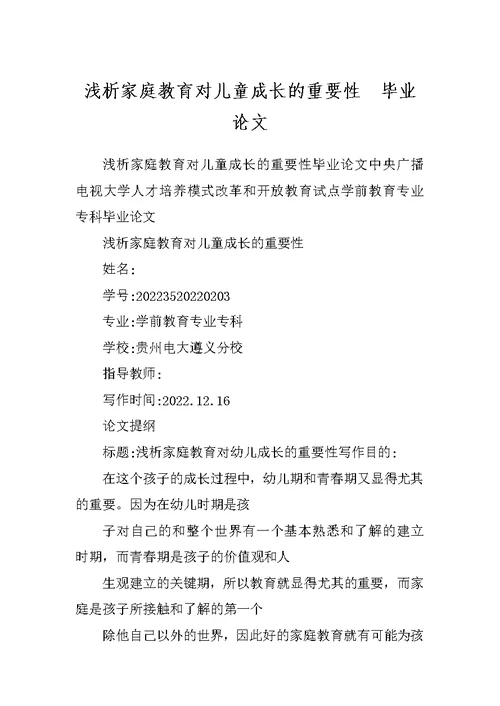 浅析家庭教育对儿童成长的重要性　毕业论文

浅析家庭教育对儿童成长的重要性毕业论文中央广播电视大学人才培养模式改革和开放教育试点学前教育专业专科毕业论文

浅析家庭教育对儿童成长的重要性

姓名：

学号:20223520220203

专业:学前教育专业专科

学校:贵州电大遵义分校

指导教师：

写作时间:2022.12.16

论文提纲

标题:浅析家庭教育对幼儿成长的重要性写作目的：

在这个孩子的成长过程中，幼儿期和青春期又显得尤其的重要。因为在幼儿时期是孩

子对自己的和整个世界有一个基本熟悉和了解的建立时期，而青春期是孩子的价值观和人

生观建立的关键期，所以教育就显得尤其的重要，而家庭是孩子所接触和了解的第一个

除他自己以外的世界，因此好的家庭教育就有可能为孩